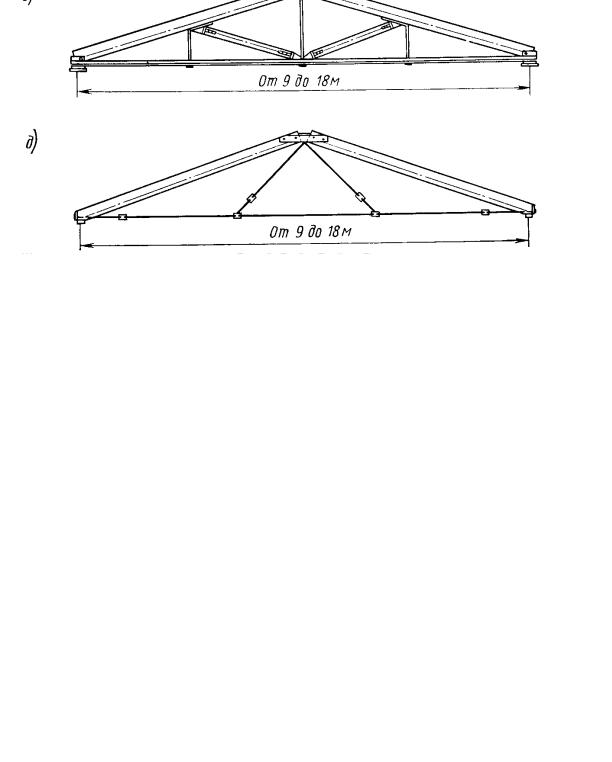 От 9 до 18м

д)

От 9 до 18м